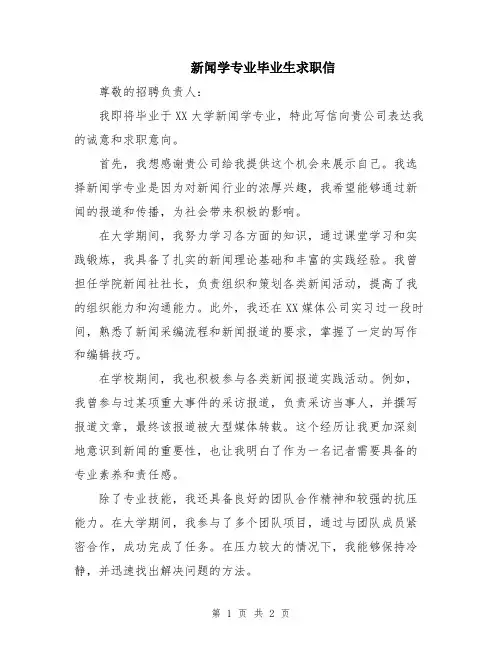 新闻学专业毕业生求职信

尊敬的招聘负责人：

我即将毕业于XX大学新闻学专业，特此写信向贵公司表达我的诚意和求职意向。

首先，我想感谢贵公司给我提供这个机会来展示自己。我选择新闻学专业是因为对新闻行业的浓厚兴趣，我希望能够通过新闻的报道和传播，为社会带来积极的影响。

在大学期间，我努力学习各方面的知识，通过课堂学习和实践锻炼，我具备了扎实的新闻理论基础和丰富的实践经验。我曾担任学院新闻社社长，负责组织和策划各类新闻活动，提高了我的组织能力和沟通能力。此外，我还在XX媒体公司实习过一段时间，熟悉了新闻采编流程和新闻报道的要求，掌握了一定的写作和编辑技巧。

在学校期间，我也积极参与各类新闻报道实践活动。例如，我曾参与过某项重大事件的采访报道，负责采访当事人，并撰写报道文章，最终该报道被大型媒体转载。这个经历让我更加深刻地意识到新闻的重要性，也让我明白了作为一名记者需要具备的专业素养和责任感。

除了专业技能，我还具备良好的团队合作精神和较强的抗压能力。在大学期间，我参与了多个团队项目，通过与团队成员紧密合作，成功完成了任务。在压力较大的情况下，我能够保持冷静，并迅速找出解决问题的方法。

第 1 页 共 2 页